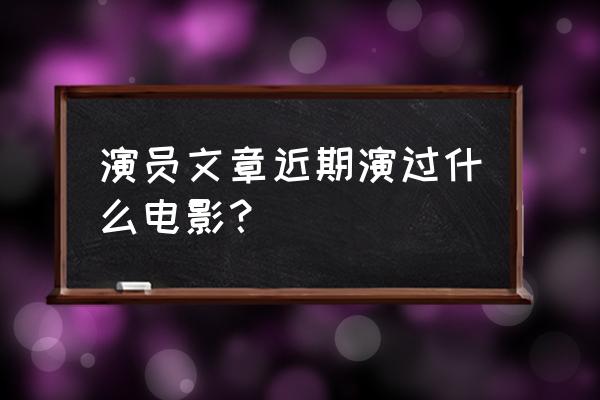 演员文章近期演过什么电影？